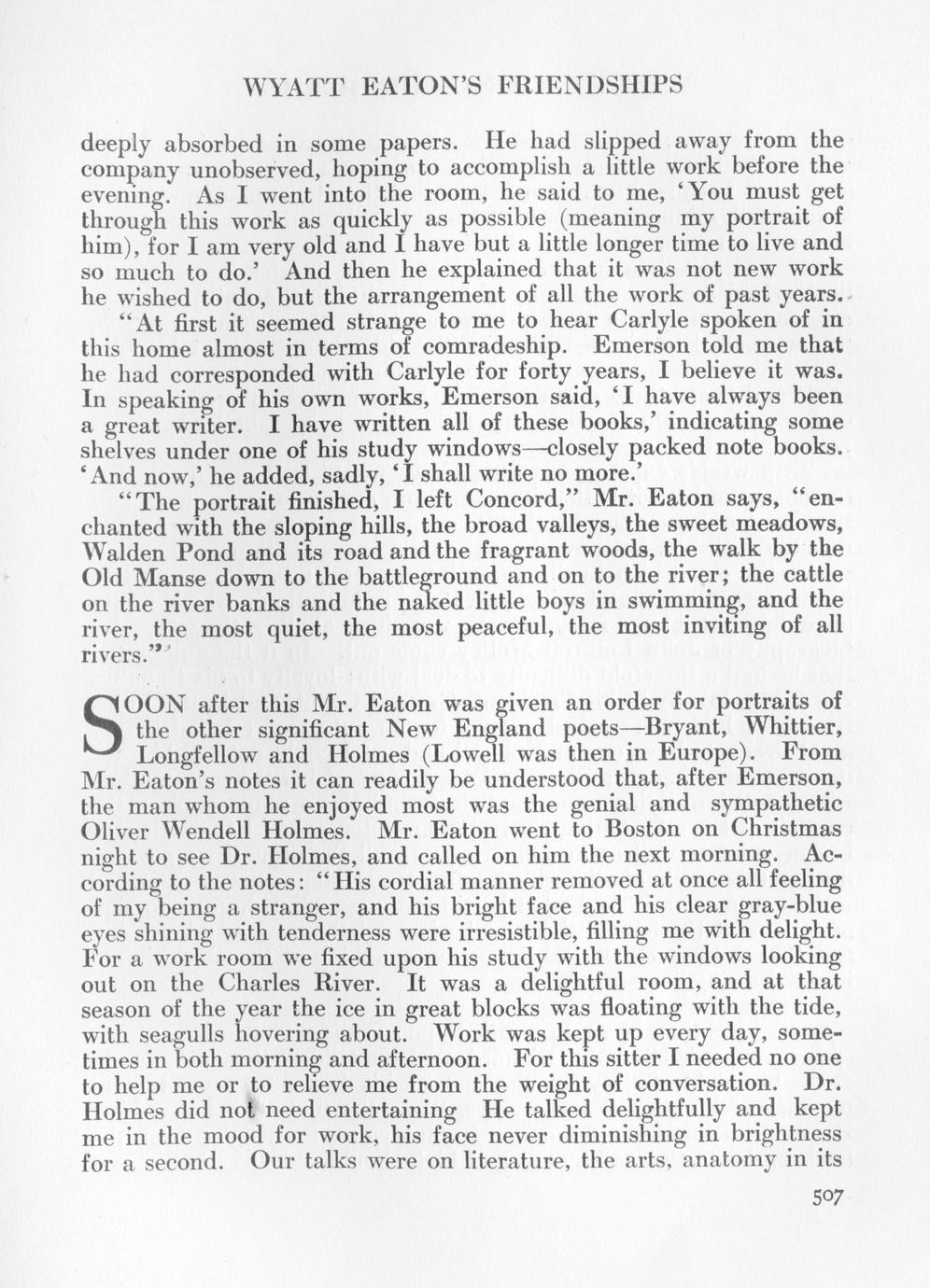 WYATT EATON'S FRIENDSHIPS

deeply absorbed in some papers. He had slipped away from the company unobserved, hoping to accomplish a little work before the evening. As I went into the room, he said to me, 'You must get through this work as quickly as possible (meaning my portrait of him), for I am very old and I have but a little longer time to live and so much to do.' And then he explained that it was not new work he wished to do, but the arrangement of all the work of past years.

"At first it seemed strange to me to hear Carlyle spoken of in this home almost in terms of comradeship. Emerson told me that he had corresponded with Carlyle for forty years, I believe it was. In speaking of his own works, Emerson said, 'I have always been a great writer. I have written all of these books,' indicating some shelves under one of his study windows—closely packed note books. 'And now,' he added, sadly, 'I shall write no more.'

"The portrait finished, I left Concord," Mr. Eaton says, "enchanted with the sloping hills, the broad valleys, the sweet meadows, Walden Pond and its road and the fragrant woods, the walk by the Old Manse down to the battleground and on to the river; the cattle on the river banks and the naked little boys in swimming, and the river, the most quiet, the most peaceful, the most inviting of all rivers."

SOON after this Mr. Eaton was given an order for portraits of the other significant New England poets—Bryant, Whittier, Longfellow and Holmes (Lowell was then in Europe). From Mr. Eaton's notes it can readily be understood that, after Emerson, the man whom he enjoyed most was the genial and sympathetic Oliver Wendell Holmes. Mr. Eaton went to Boston on Christmas night to see Dr. Holmes, and called on him the next morning. According to the notes: "His cordial manner removed at once all feeling of my being a stranger, and his bright face and his clear gray-blue eyes shining with tenderness were irresistible, filling me with delight. For a work room we fixed upon his study with the windows looking out on the Charles River. It was a delightful room, and at that season of the year the ice in great blocks was floating with the tide, with seagulls hovering about. Work was kept up every day, sometimes in both morning and afternoon. For this sitter I needed no one to help me or to relieve me from the weight of conversation. Dr. Holmes did not need entertaining He talked delightfully and kept me in the mood for work, his face never diminishing in brightness for a second. Our talks were on literature, the arts, anatomy in its

507